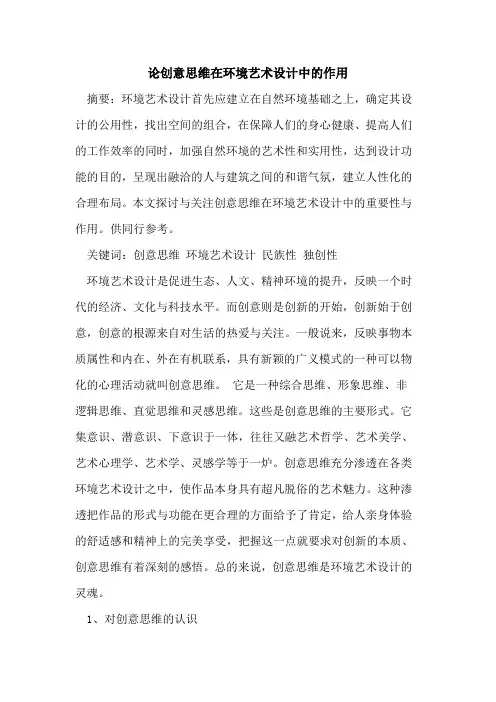 论创意思维在环境艺术设计中的作用

摘要：环境艺术设计首先应建立在自然环境基础之上，确定其设计的公用性，找出空间的组合，在保障人们的身心健康、提高人们的工作效率的同时，加强自然环境的艺术性和实用性，达到设计功能的目的，呈现出融洽的人与建筑之间的和谐气氛，建立人性化的合理布局。本文探讨与关注创意思维在环境艺术设计中的重要性与作用。供同行参考。

关键词：创意思维 环境艺术设计 民族性 独创性

环境艺术设计是促进生态、人文、精神环境的提升，反映一个时代的经济、文化与科技水平。而创意则是创新的开始，创新始于创意，创意的根源来自对生活的热爱与关注。一般说来，反映事物本质属性和内在、外在有机联系，具有新颖的广义模式的一种可以物化的心理活动就叫创意思维。 它是一种综合思维、形象思维、非逻辑思维、直觉思维和灵感思维。这些是创意思维的主要形式。它集意识、潜意识、下意识于一体，往往又融艺术哲学、艺术美学、艺术心理学、艺术学、灵感学等于一炉。创意思维充分渗透在各类环境艺术设计之中，使作品本身具有超凡脱俗的艺术魅力。这种渗透把作品的形式与功能在更合理的方面给予了肯定，给人亲身体验的舒适感和精神上的完美享受，把握这一点就要求对创新的本质、创意思维有着深刻的感悟。总的来说，创意思维是环境艺术设计的灵魂。

1、对创意思维的认识